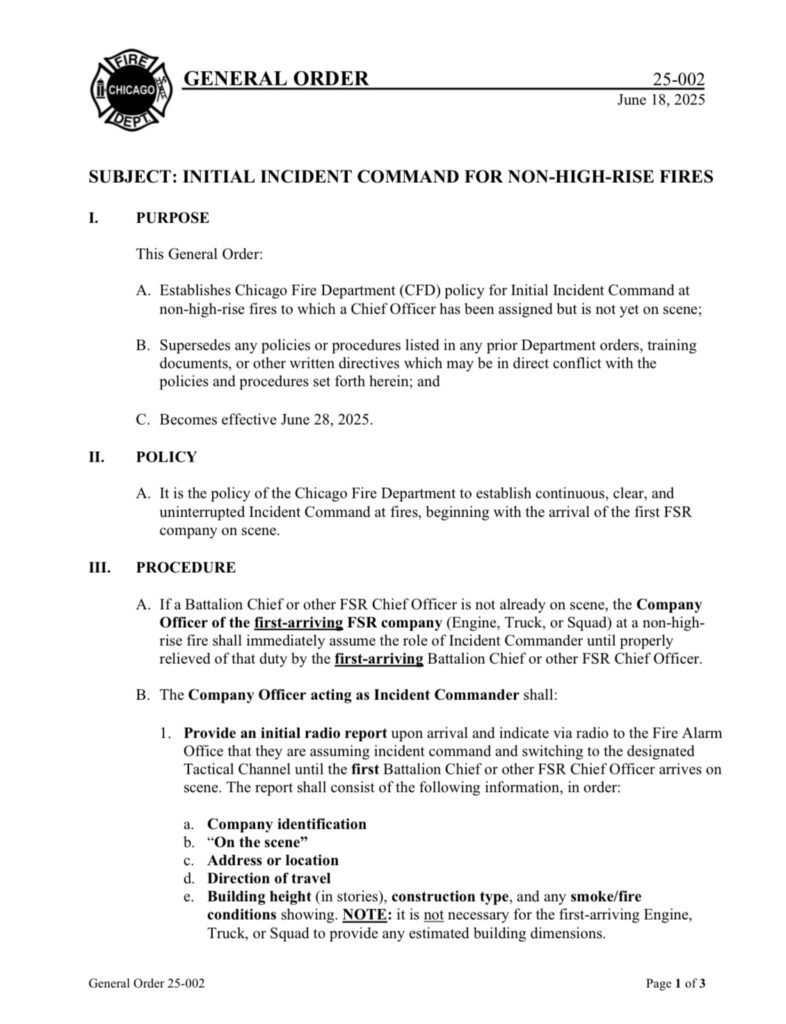 FIRE CHICAGO DEPT

GENERAL ORDER 25-002
June 18, 2025

SUBJECT: INITIAL INCIDENT COMMAND FOR NON-HIGH-RISE FIRES

I. PURPOSE

This General Order:

A. Establishes Chicago Fire Department (CFD) policy for Initial Incident Command at non-high-rise fires to which a Chief Officer has been assigned but is not yet on scene;

B. Supersedes any policies or procedures listed in any prior Department orders, training documents, or other written directives which may be in direct conflict with the policies and procedures set forth herein; and

C. Becomes effective June 28, 2025.

II. POLICY

A. It is the policy of the Chicago Fire Department to establish continuous, clear, and uninterrupted Incident Command at fires, beginning with the arrival of the first FSR company on scene.

III. PROCEDURE

A. If a Battalion Chief or other FSR Chief Officer is not already on scene, the Company Officer of the first-arriving FSR company (Engine, Truck, or Squad) at a non-high-rise fire shall immediately assume the role of Incident Commander until properly relieved of that duty by the first-arriving Battalion Chief or other FSR Chief Officer.

B. The Company Officer acting as Incident Commander shall:

1. Provide an initial radio report upon arrival and indicate via radio to the Fire Alarm Office that they are assuming incident command and switching to the designated Tactical Channel until the first Battalion Chief or other FSR Chief Officer arrives on scene. The report shall consist of the following information, in order:

a. Company identification
b. "On the scene"
c. Address or location
d. Direction of travel
e. Building height (in stories), construction type, and any smoke/fire conditions showing. NOTE: it is not necessary for the first-arriving Engine, Truck, or Squad to provide any estimated building dimensions.

General Order 25-002 Page 1 of 3